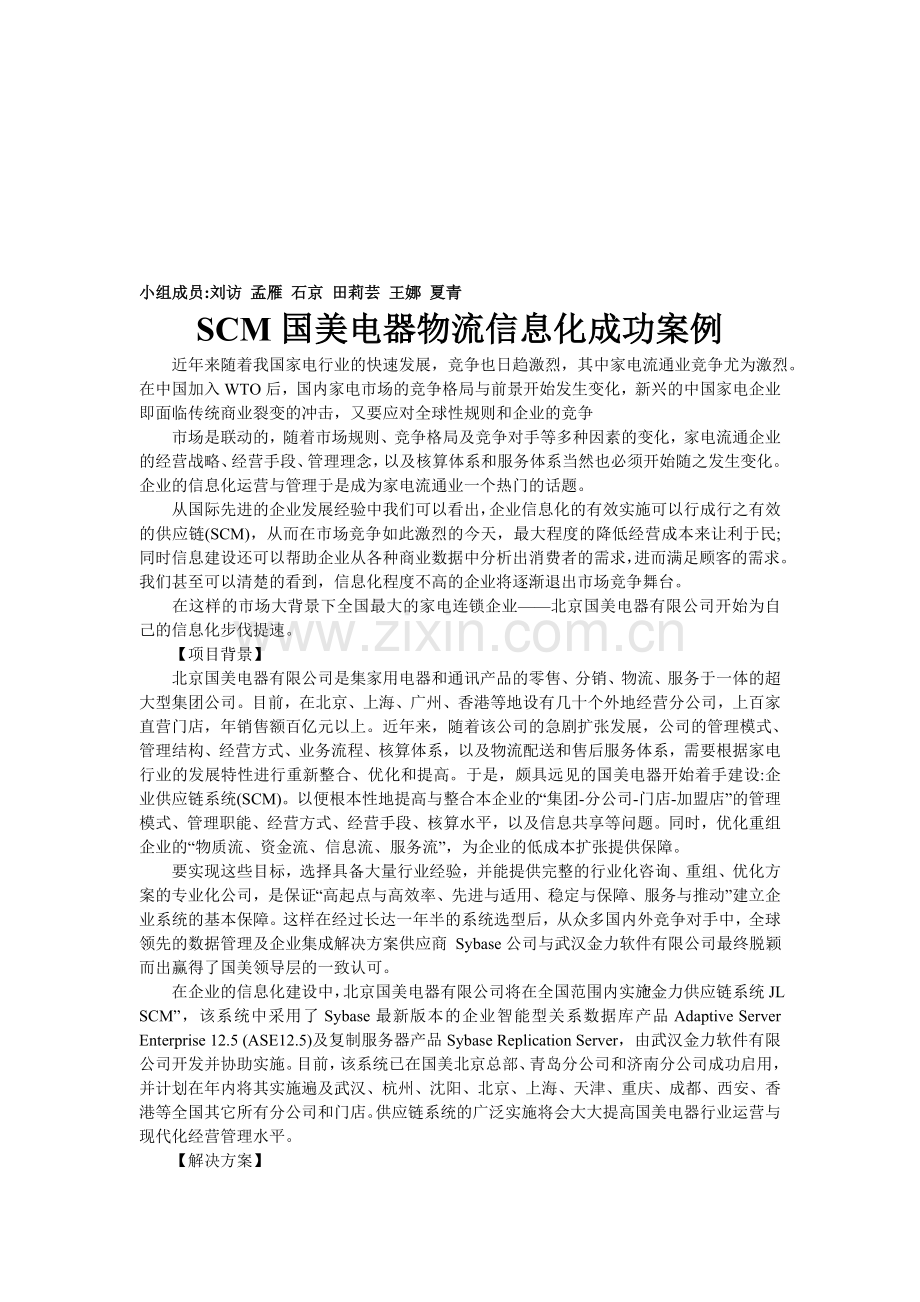 小组成员:刘访 孟雁 石京 田莉芸 王娜 夏青

SCM 国美电器物流信息化成功案例

近年来随着我国家电行业的快速发展，竞争也日趋激烈，其中家电流通业竞争尤为激烈。在中国加入 WTO 后，国内家电市场的竞争格局与前景开始发生变化，新兴的中国家电企业即面临传统商业裂变的冲击，又要应对全球性规则和企业的竞争

市场是联动的，随着市场规则、竞争格局及竞争对手等多种因素的变化，家电流通企业的经营战略、经营手段、管理理念，以及核算体系和服务体系当然也必须开始随之发生变化。企业的信息化运营与管理于是成为家电流通业一个热门的话题。

从国际先进的企业发展经验中我们可以看出，企业信息化的有效实施可以行成行之有效的供应链(SCM)，从而在市场竞争如此激烈的今天，最大程度的降低经营成本来让利于民;同时信息建设还可以帮助企业从各种商业数据中分析出消费者的需求，进而满足顾客的需求。我们甚至可以清楚的看到，信息化程度不高的企业将逐渐退出市场竞争舞台。

在这样的市场大背景下全国最大的家电连锁企业——北京国美电器有限公司开始为自己的信息化步伐提速。

www.zixin.com.cn

【项目背景】

北京国美电器有限公司是集家用电器和通讯产品的零售、分销、物流、服务于一体的超大型集团公司。目前，在北京、上海、广州、香港等地设有几十个外地经营分公司，上百家直营门店，年销售额百亿元以上。近年来，随着该公司的急剧扩张发展，公司的管理模式、管理结构、经营方式、业务流程、核算体系，以及物流配送和售后服务体系，需要根据家电行业的发展特性进行重新整合、优化和提高。于是，颇具远见的国美电器开始着手建设:企业供应链系统(SCM)。以便根本性地提高与整合本企业的“集团-分公司-门店-加盟店”的管理模式、管理职能、经营方式、经营手段、核算水平，以及信息共享等问题。同时，优化重组企业的“物质流、资金流、信息流、服务流”，为企业的低成本扩张提供保障。

要实现这些目标，选择具备大量行业经验，并能提供完整的行业化咨询、重组、优化方案的专业化公司，是保证“高起点与高效率、先进与适用、稳定与保障、服务与推动”建立企业系统的基本保障。这样在经过长达一年半的系统选型后，从众多国内外竞争对手中，全球领先的数据管理及企业集成解决方案供应商 Sybase 公司与武汉金力软件有限公司最终脱颖而出赢得了国美领导层的一致认可。

在企业的信息化建设中，北京国美电器有限公司将在全国范围内实施金力供应链系统 JL SCM”，该系统中采用了 Sybase 最新版本的企业智能型关系数据库产品 Adaptive Server Enterprise 12.5 (ASE12.5)及复制服务器产品 Sybase Replication Server，由武汉金力软件有限公司开发并协助实施。目前，该系统已在国美北京总部、青岛分公司和济南分公司成功启用，并计划在年内将其实施遍及武汉、杭州、沈阳、北京、上海、天津、重庆、成都、西安、香港等全国其它所有分公司和门店。供应链系统的广泛实施将会大大提高国美电器行业运营与现代化经营管理水平。

【解决方案】